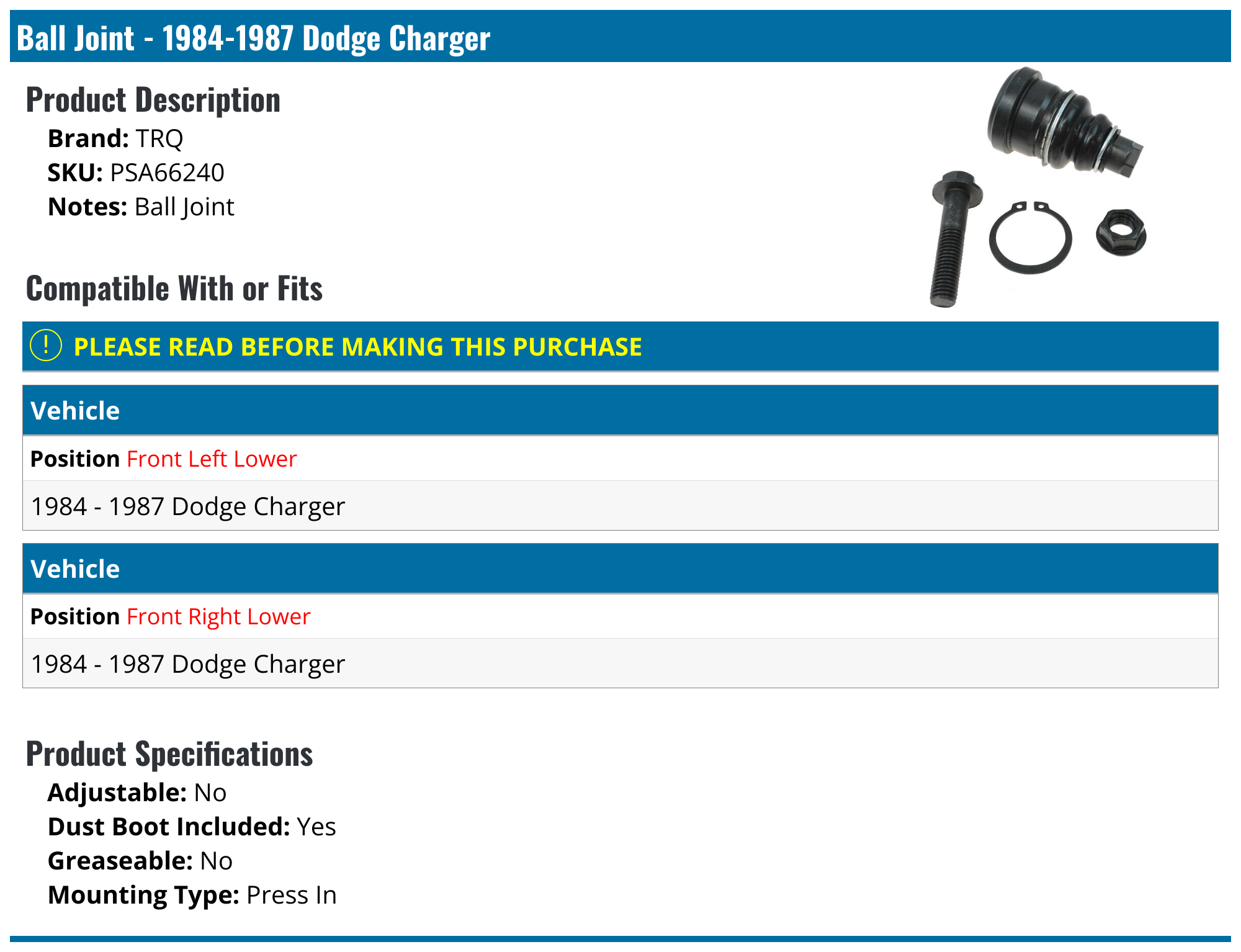 Ball Joint - 1984-1987 Dodge Charger

Product Description

Brand: TRQ
SKU: PSA66240
Notes: Ball Joint

Compatible With or Fits

! PLEASE READ BEFORE MAKING THIS PURCHASE

Vehicle

Position Front Left Lower

1984 - 1987 Dodge Charger

Vehicle

Position Front Right Lower

1984 - 1987 Dodge Charger

Product Specifications

Adjustable: No
Dust Boot Included: Yes
Greaseable: No
Mounting Type: Press In